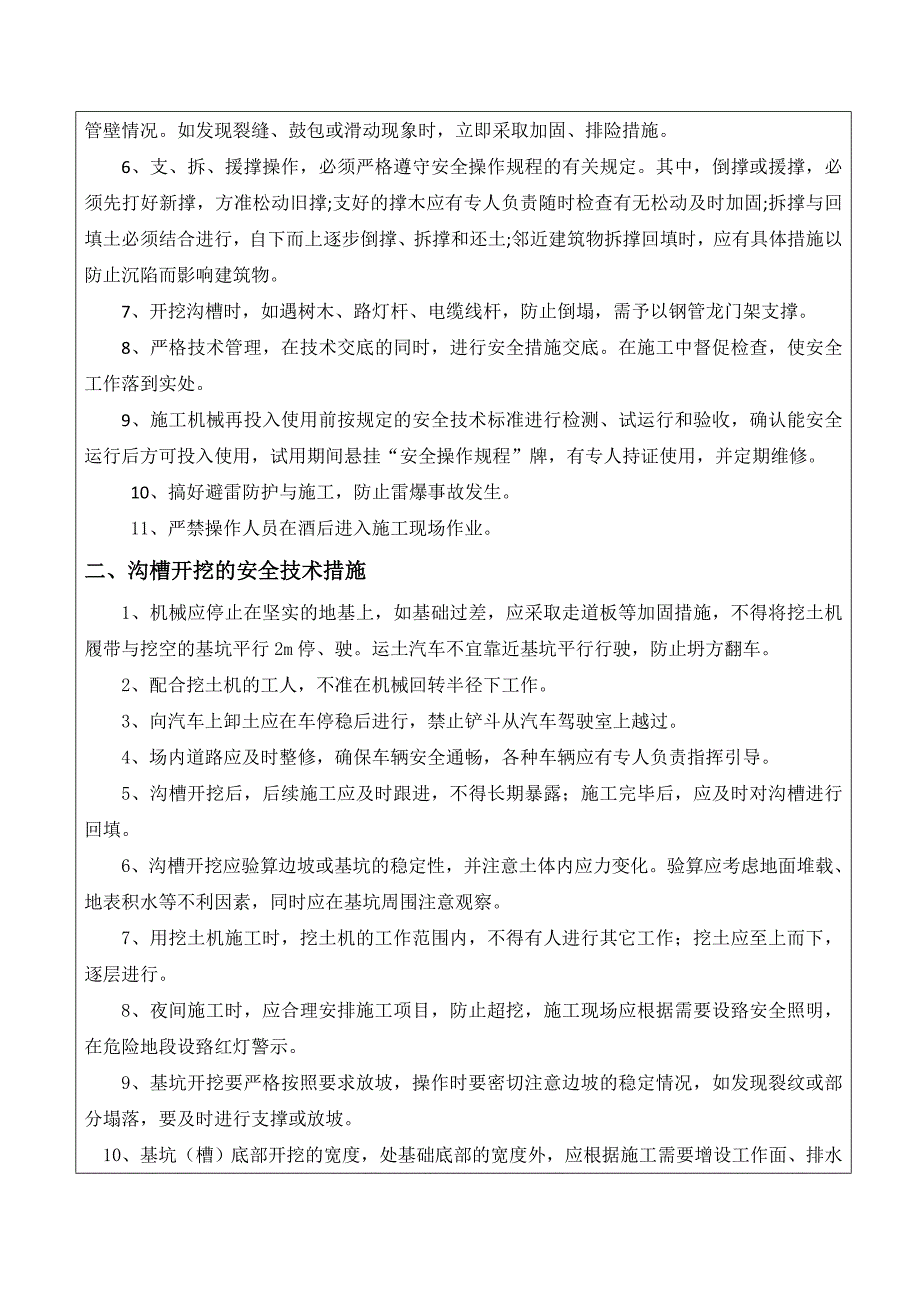 管壁情况。如发现裂缝、鼓包或滑动现象时，立即采取加固、排险措施。

6、支、拆、援撑操作，必须严格遵守安全操作规程的有关规定。其中，倒撑或援撑，必须先打好新撑，方准松动旧撑;支好的撑木应有专人负责随时检查有无松动及时加固;拆撑与回填土必须结合进行，自下而上逐步倒撑、拆撑和还土;邻近建筑物拆撑回填时，应有具体措施以防止沉陷而影响建筑物。

7、开挖沟槽时，如遇树木、路灯杆、电缆线杆，防止倒塌，需予以钢管龙门架支撑。

8、严格技术管理，在技术交底的同时，进行安全措施交底。在施工中督促检查，使安全工作落到实处。

9、施工机械再投入使用前按规定的安全技术标准进行检测、试运行和验收，确认能安全运行后方可投入使用，试用期间悬挂“安全操作规程”牌，有专人持证使用，并定期维修。

10、搞好避雷防护与施工，防止雷爆事故发生。

11、严禁操作人员在酒后进入施工现场作业。

二、沟槽开挖的安全技术措施

1、机械应停止在坚实的地基上，如基础过差，应采取走道板等加固措施，不得将挖土机履带与挖空的基坑平行 2m 停、驶。运土汽车不宜靠近基坑平行行驶，防止坍方翻车。

2、配合挖土机的工人，不准在机械回转半径下工作。

3、向汽车上卸土应在车停稳后进行，禁止铲斗从汽车驾驶室上越过。

4、场内道路应及时整修，确保车辆安全通畅，各种车辆应有专人负责指挥引导。

5、沟槽开挖后，后续施工应及时跟进，不得长期暴露；施工完毕后，应及时对沟槽进行回填。

6、沟槽开挖应验算边坡或基坑的稳定性，并注意土体内应力变化。验算应考虑地面堆载、地表积水等不利因素，同时应在基坑周围注意观察。

7、用挖土机施工时，挖土机的工作范围内，不得有人进行其它工作；挖土应至上而下，逐层进行。

8、夜间施工时，应合理安排施工项目，防止超挖，施工现场应根据需要设路安全照明，在危险地段设路红灯警示。

9、基坑开挖要严格按照要求放坡，操作时要密切注意边坡的稳定情况，如发现裂纹或部分塌落，要及时进行支撑或放坡。

10、基坑（槽）底部开挖的宽度，处基础底部的宽度外，应根据施工需要增设工作面、排水